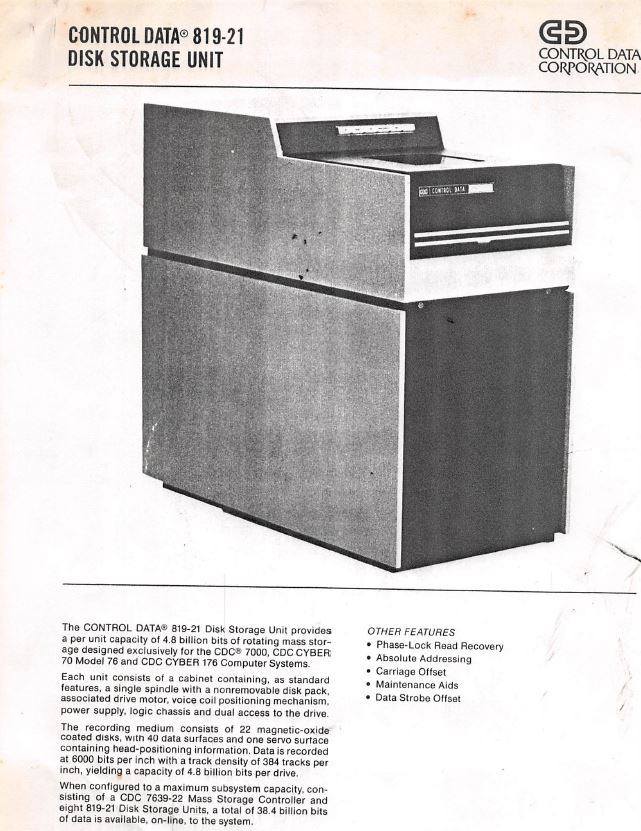 CONTROL DATA® 819-21
DISK STORAGE UNIT

CONTROL DATA
CORPORATION

CONTROL DATA

The CONTROL DATA® 819-21 Disk Storage Unit provides a per unit capacity of 4.8 billion bits of rotating mass storage designed exclusively for the CDC® 7000, CDC CYBER 70 Model 76 and CDC CYBER 176 Computer Systems.

Each unit consists of a cabinet containing, as standard features, a single spindle with a nonremovable disk pack, associated drive motor, voice coil positioning mechanism, power supply, logic chassis and dual access to the drive.

The recording medium consists of 22 magnetic-oxide coated disks, with 40 data surfaces and one servo surface containing head-positioning information. Data is recorded at 6000 bits per inch with a track density of 384 tracks per inch, yielding a capacity of 4.8 billion bits per drive.

When configured to a maximum subsystem capacity, consisting of a CDC 7639-22 Mass Storage Controller and eight 819-21 Disk Storage Units, a total of 38.4 billion bits of data is available, on-line, to the system.

OTHER FEATURES
• Phase-Lock Read Recovery
• Absolute Addressing
• Carriage Offset
• Maintenance Aids
• Data Strobe Offset